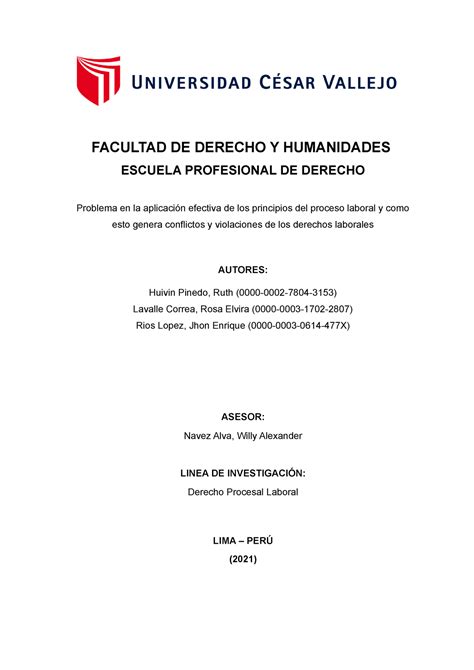 UNIVERSIDAD CÉSAR VALLEJO

FACULTAD DE DERECHO Y HUMANIDADES
ESCUELA PROFESIONAL DE DERECHO

Problema en la aplicación efectiva de los principios del proceso laboral y como esto genera conflictos y violaciones de los derechos laborales

AUTORES:

Huivin Pinedo, Ruth (0000-0002-7804-3153)
Lavalle Correa, Rosa Elvira (0000-0003-1702-2807)
Rios Lopez, Jhon Enrique (0000-0003-0614-477X)

ASESOR:

Navez Alva, Willy Alexander

LINEA DE INVESTIGACIÓN:

Derecho Procesal Laboral

LIMA – PERÚ
(2021)